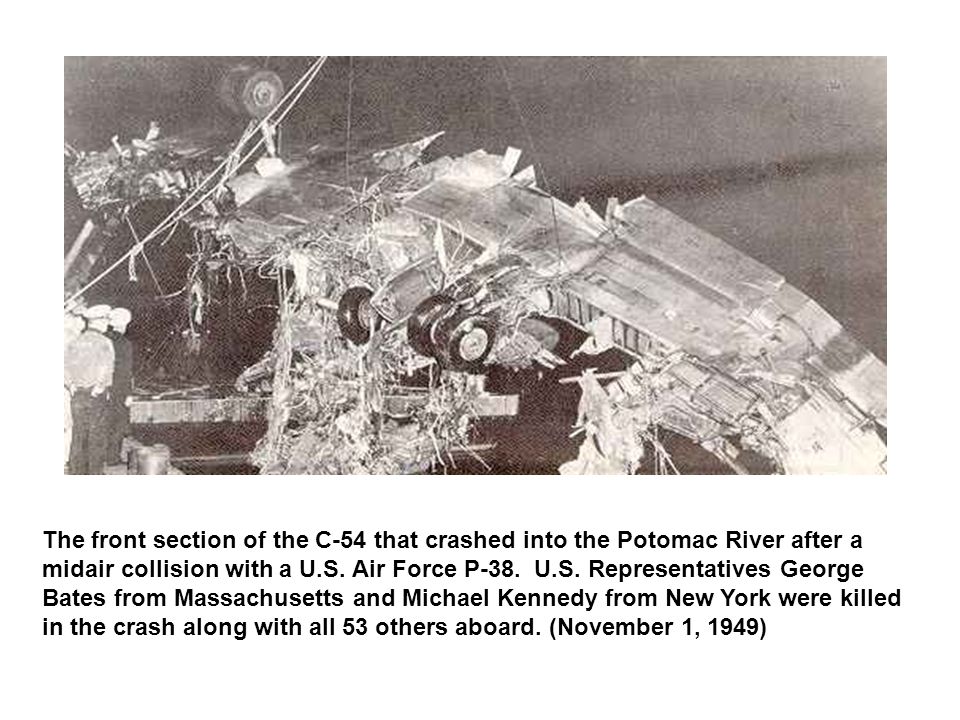 The front section of the C-54 that crashed into the Potomac River after a midair collision with a U.S. Air Force P-38. U.S. Representatives George Bates from Massachusetts and Michael Kennedy from New York were killed in the crash along with all 53 others aboard. (November 1, 1949)